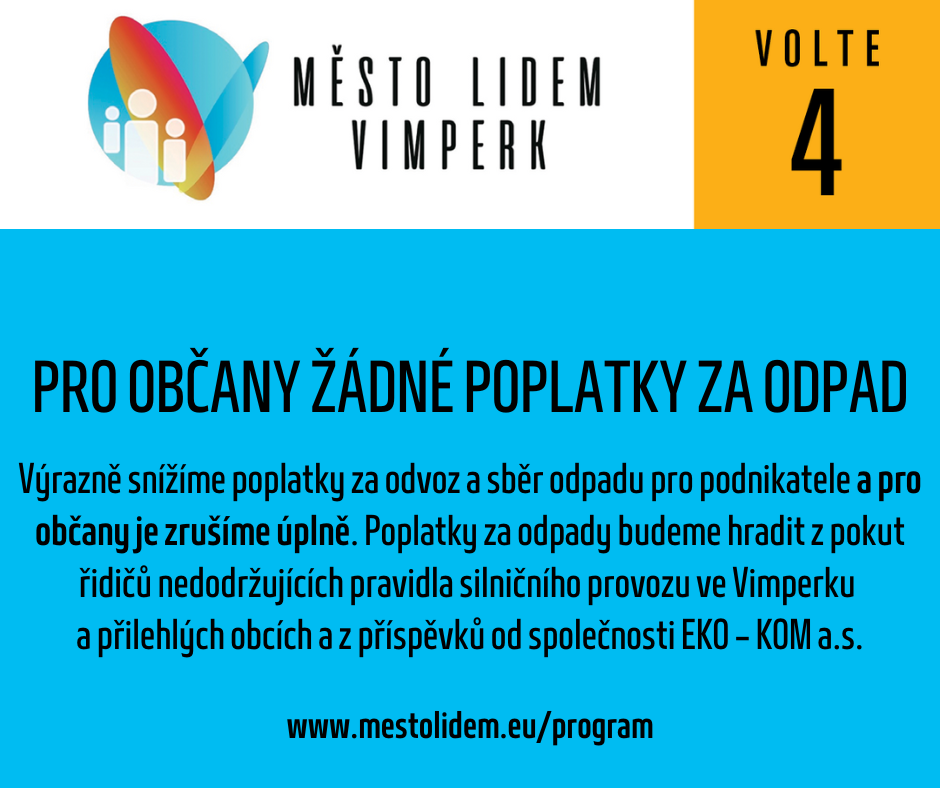 MĚSTO LIDEM
VIMPERK

VOLTE
4

PRO OBČANY ŽÁDNÉ POPLATKY ZA ODPAD

Výrazně snížíme poplatky za odvoz a sběr odpadu pro podnikatele a pro občany je zrušíme úplně. Poplatky za odpady budeme hradit z pokut řidičů nedodržujících pravidla silničního provozu ve Vimperku a přilehlých obcích a z příspěvků od společnosti EKO – KOM a.s.

www.mestolidem.eu/program